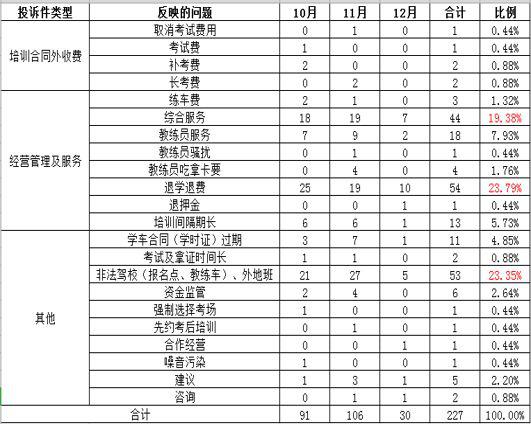 | 投诉件类型 | 反映的问题 | 10月 | 11月 | 12月 | 合计 | 比例 |
|---|---|---|---|---|---|---|
| 培训合同外收费 | 取消考试费用 | 0 | 1 | 0 | 1 | 0.44% |
| | 考试费 | 1 | 0 | 0 | 1 | 0.44% |
| | 补考费 | 2 | 0 | 0 | 2 | 0.88% |
| | 长考费 | 0 | 2 | 0 | 2 | 0.88% |
| 经营管理及服务 | 练车费 | 2 | 1 | 0 | 3 | 1.32% |
| | 综合服务 | 18 | 19 | 7 | 44 | 19.38% |
| | 教练员服务 | 7 | 9 | 2 | 18 | 7.93% |
| | 教练员骚扰 | 0 | 1 | 0 | 1 | 0.44% |
| | 教练员吃拿卡要 | 0 | 4 | 0 | 4 | 1.76% |
| | 退学退费 | 25 | 19 | 10 | 54 | 23.79% |
| | 退押金 | 0 | 0 | 1 | 1 | 0.44% |
| | 培训间隔期长 | 6 | 6 | 1 | 13 | 5.73% |
| 其他 | 学车合同（学时证）过期 | 3 | 7 | 1 | 11 | 4.85% |
| | 考试及拿证时间长 | 1 | 1 | 0 | 2 | 0.88% |
| | 非法驾校（报名点、教练车）、外地班 | 21 | 27 | 5 | 53 | 23.35% |
| | 资金监管 | 2 | 4 | 0 | 6 | 2.64% |
| | 强制选择考场 | 1 | 0 | 0 | 1 | 0.44% |
| | 先约考后培训 | 0 | 1 | 0 | 1 | 0.44% |
| | 合作经营 | 0 | 0 | 1 | 1 | 0.44% |
| | 噪音污染 | 1 | 0 | 0 | 1 | 0.44% |
| | 建议 | 1 | 3 | 1 | 5 | 2.20% |
| | 咨询 | 0 | 1 | 1 | 2 | 0.88% |
| 合计 | | 91 | 106 | 30 | 227 | 100.00% |